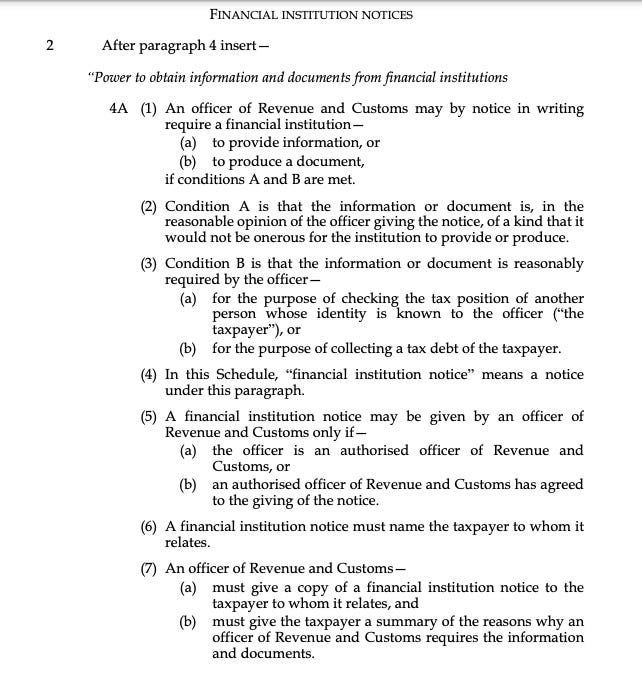 FINANCIAL INSTITUTION NOTICES

2 After paragraph 4 insert—

"Power to obtain information and documents from financial institutions

4A (1) An officer of Revenue and Customs may by notice in writing require a financial institution—
(a) to provide information, or
(b) to produce a document,
if conditions A and B are met.

(2) Condition A is that the information or document is, in the reasonable opinion of the officer giving the notice, of a kind that it would not be onerous for the institution to provide or produce.

(3) Condition B is that the information or document is reasonably required by the officer—
(a) for the purpose of checking the tax position of another person whose identity is known to the officer ("the taxpayer"), or
(b) for the purpose of collecting a tax debt of the taxpayer.

(4) In this Schedule, "financial institution notice" means a notice under this paragraph.

(5) A financial institution notice may be given by an officer of Revenue and Customs only if—
(a) the officer is an authorised officer of Revenue and Customs, or
(b) an authorised officer of Revenue and Customs has agreed to the giving of the notice.

(6) A financial institution notice must name the taxpayer to whom it relates.

(7) An officer of Revenue and Customs—
(a) must give a copy of a financial institution notice to the taxpayer to whom it relates, and
(b) must give the taxpayer a summary of the reasons why an officer of Revenue and Customs requires the information and documents.